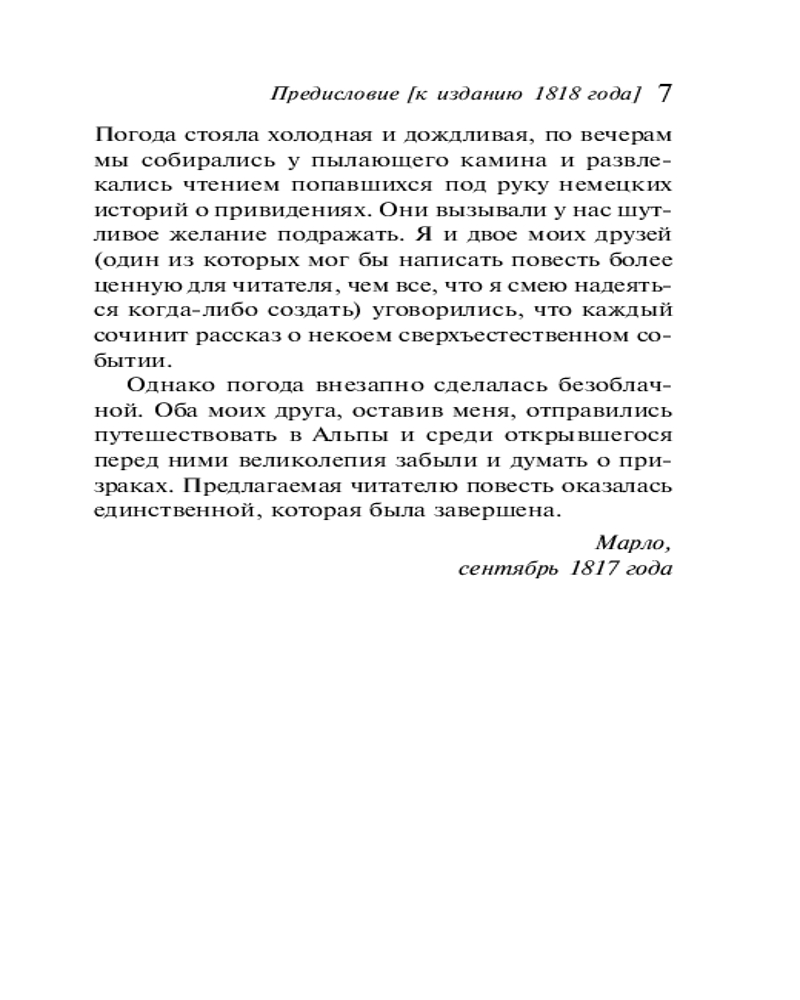 Предисловие [к изданию 1818 года] 7

Погода стояла холодная и дождливая, по вечерам мы собирались у пылающего камина и развлекались чтением попавшихся под руку немецких историй о привидениях. Они вызывали у нас шутливое желание подражать. Я и двое моих друзей (один из которых мог бы написать повесть более ценную для читателя, чем все, что я смею надеяться когда-либо создать) уговорились, что каждый сочинит рассказ о некоем сверхъестественном событии.

Однако погода внезапно сделалась безоблачной. Оба моих друга, оставив меня, отправились путешествовать в Альпы и среди открывшегося перед ними великолепия забыли и думать о призраках. Предлагаемая читателю повесть оказалась единственной, которая была завершена.

Марло,
сентябрь 1817 года